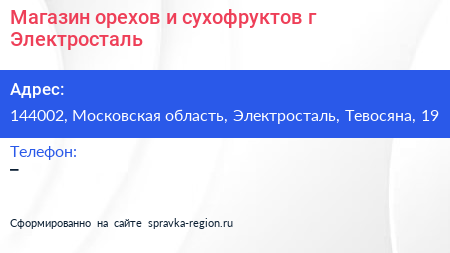 Магазин орехов и сухофруктов г Электросталь

Адрес:
144002, Московская область, Электросталь, Тевосяна, 19

Телефон:
–

Сформированно на сайте spravka-region.ru